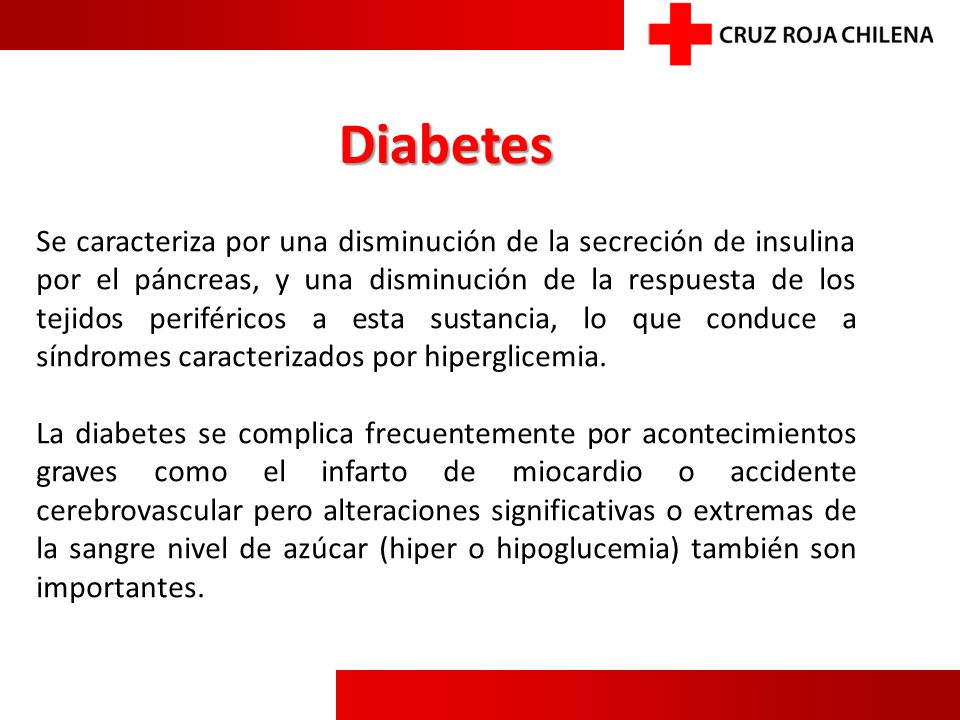 CRUZ ROJA CHILENA

Diabetes

Se caracteriza por una disminución de la secreción de insulina por el páncreas, y una disminución de la respuesta de los tejidos periféricos a esta sustancia, lo que conduce a síndromes caracterizados por hiperglicemia.

La diabetes se complica frecuentemente por acontecimientos graves como el infarto de miocardio o accidente cerebrovascular pero alteraciones significativas o extremas de la sangre nivel de azúcar (hiper o hipoglucemia) también son importantes.